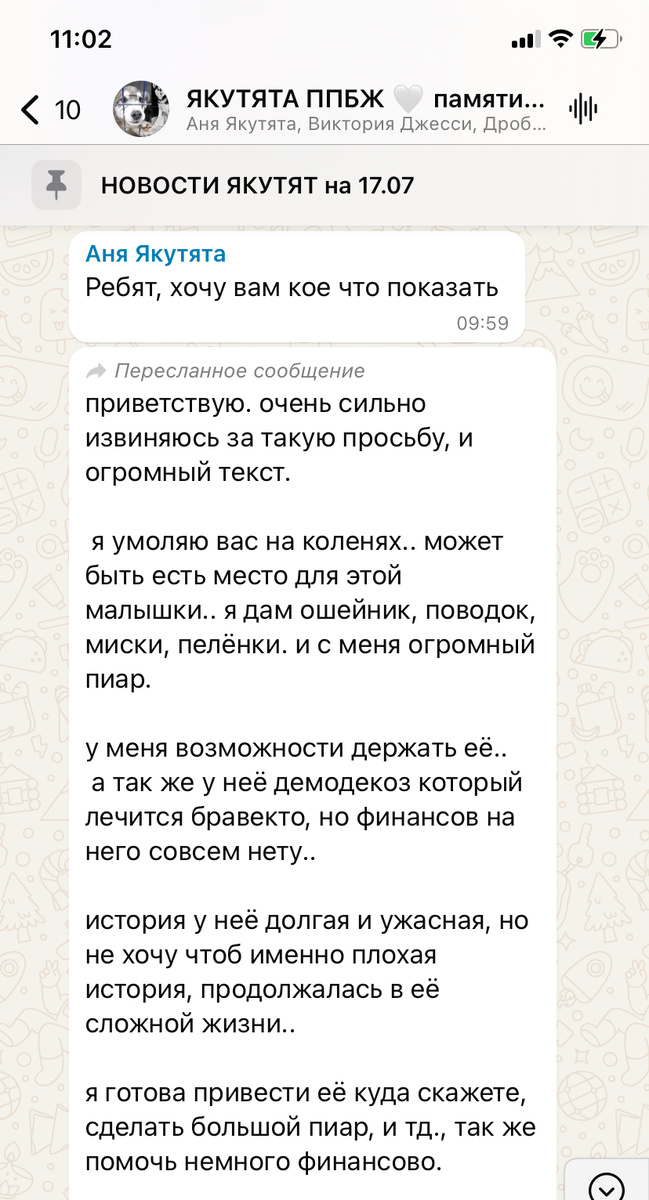 11:02

10 ЯКУТЯТА ППБЖ 🤍 памяти...
Аня Якутята, Виктория Джесси, Дроб...

НОВОСТИ ЯКУТЯТ на 17.07

Аня Якутята
Ребят, хочу вам кое что показать
09:59

Пересланное сообщение
приветствую. очень сильно извиняюсь за такую просьбу, и огромный текст.

я умоляю вас на коленях.. может быть есть место для этой малышки.. я дам ошейник, поводок, миски, пелёнки. и с меня огромный пиар.

у меня возможности держать её..
а так же у неё демодекоз который лечится бравекто, но финансов на него совсем нету..

история у неё долгая и ужасная, но не хочу чтоб именно плохая история, продолжалась в её сложной жизни..

я готова привести её куда скажете, сделать большой пиар, и тд., так же помочь немного финансово.